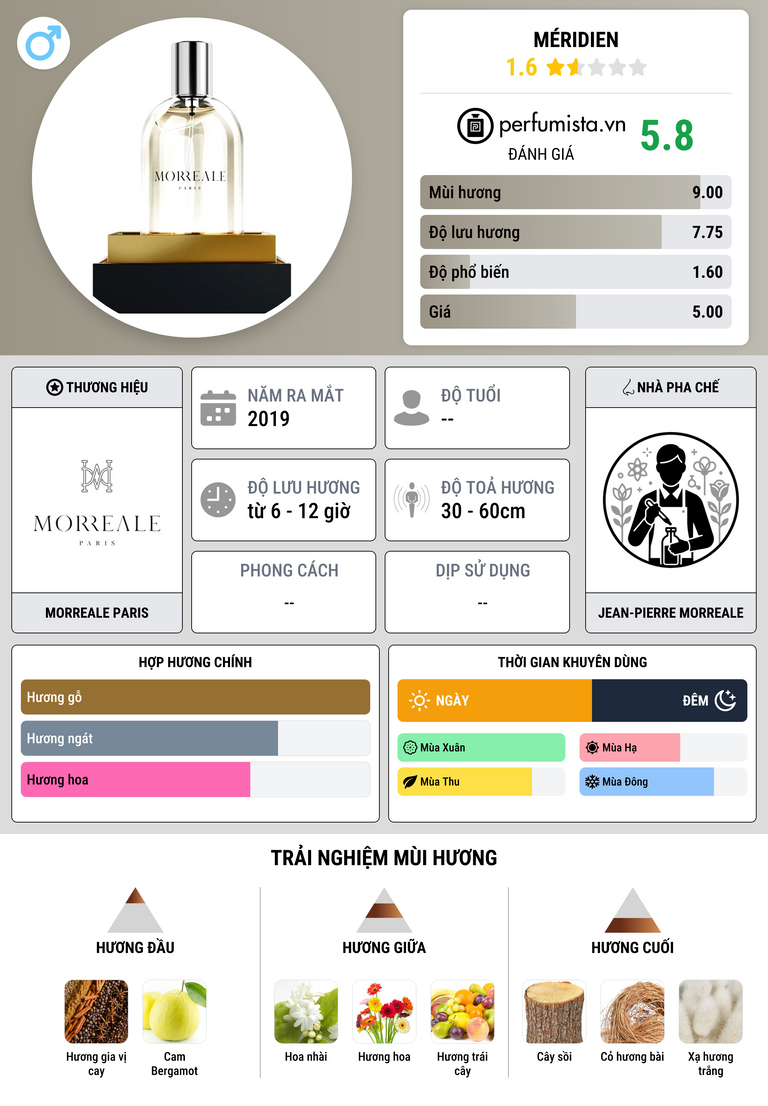 MORREALE
PARIS

MÉRIDIEN
1.6

perfumista.vn
ĐÁNH GIÁ
5.8

Mùi hương
9.00

Độ lưu hương
7.75

Độ phổ biến
1.60

Giá
5.00

THƯƠNG HIỆU

MORREALE
PARIS

MORREALE PARIS

NĂM RA MẮT
2019

ĐỘ TUỔI
--

ĐỘ LƯU HƯƠNG
từ 6 - 12 giờ

ĐỘ TOẢ HƯƠNG
30 - 60cm

PHONG CÁCH
--

DỊP SỬ DỤNG
--

NHÀ PHA CHẾ

JEAN-PIERRE MORREALE

HỢP HƯƠNG CHÍNH

Hương gỗ

Hương ngát

Hương hoa

THỜI GIAN KHUYÊN DÙNG

NGÀY

ĐÊM

Mùa Xuân

Mùa Hạ

Mùa Thu

Mùa Đông

TRẢI NGHIỆM MÙI HƯƠNG

HƯƠNG ĐẦU

Hương gia vị cay

Cam Bergamot

HƯƠNG GIỮA

Hoa nhài

Hương hoa

Hương trái cây

HƯƠNG CUỐI

Cây sồi

Cỏ hương bài

Xạ hương trắng